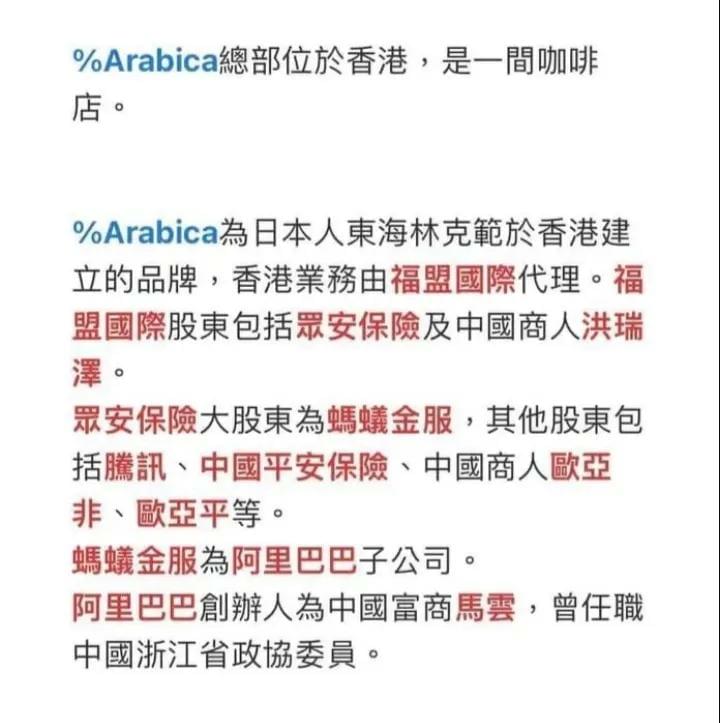 %Arabica總部位於香港，是一間咖啡店。

%Arabica為日本人東海林克範於香港建立的品牌，香港業務由福盟國際代理。福盟國際股東包括眾安保險及中國商人洪瑞澤。
眾安保險大股東為螞蟻金服，其他股東包括騰訊、中國平安保險、中國商人歐亞非、歐亞平等。
螞蟻金服為阿里巴巴子公司。
阿里巴巴創辦人為中國富商馬雲，曾任職中國浙江省政協委員。